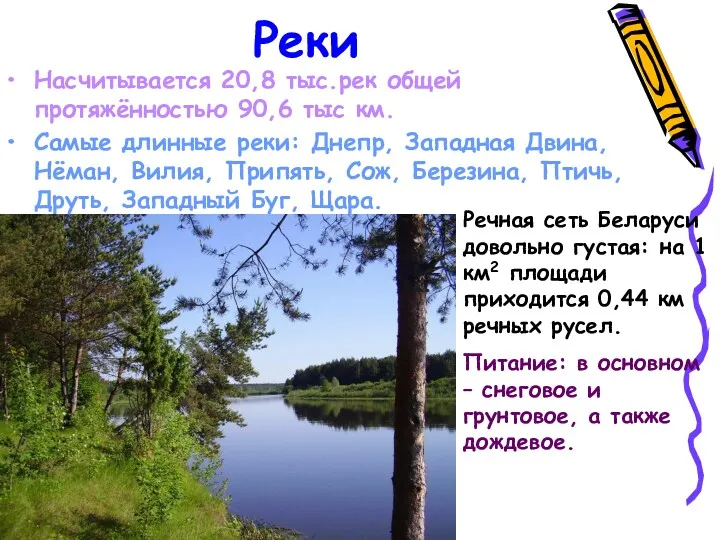 Реки

• Насчитывается 20,8 тыс.рек общей протяжённостью 90,6 тыс км.
• Самые длинные реки: Днепр, Западная Двина, Нёман, Вилия, Припять, Сож, Березина, Птичь, Друть, Западный Буг, Щара.

Речная сеть Беларуси довольно густая: на 1 км$^2$ площади приходится 0,44 км речных русел.

Питание: в основном – снеговое и грунтовое, а также дождевое.